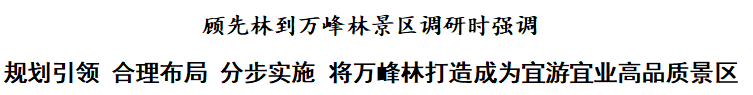 顾先林到万峰林景区调研时强调

规划引领 合理布局 分步实施 将万峰林打造成为宜游宜业高品质景区